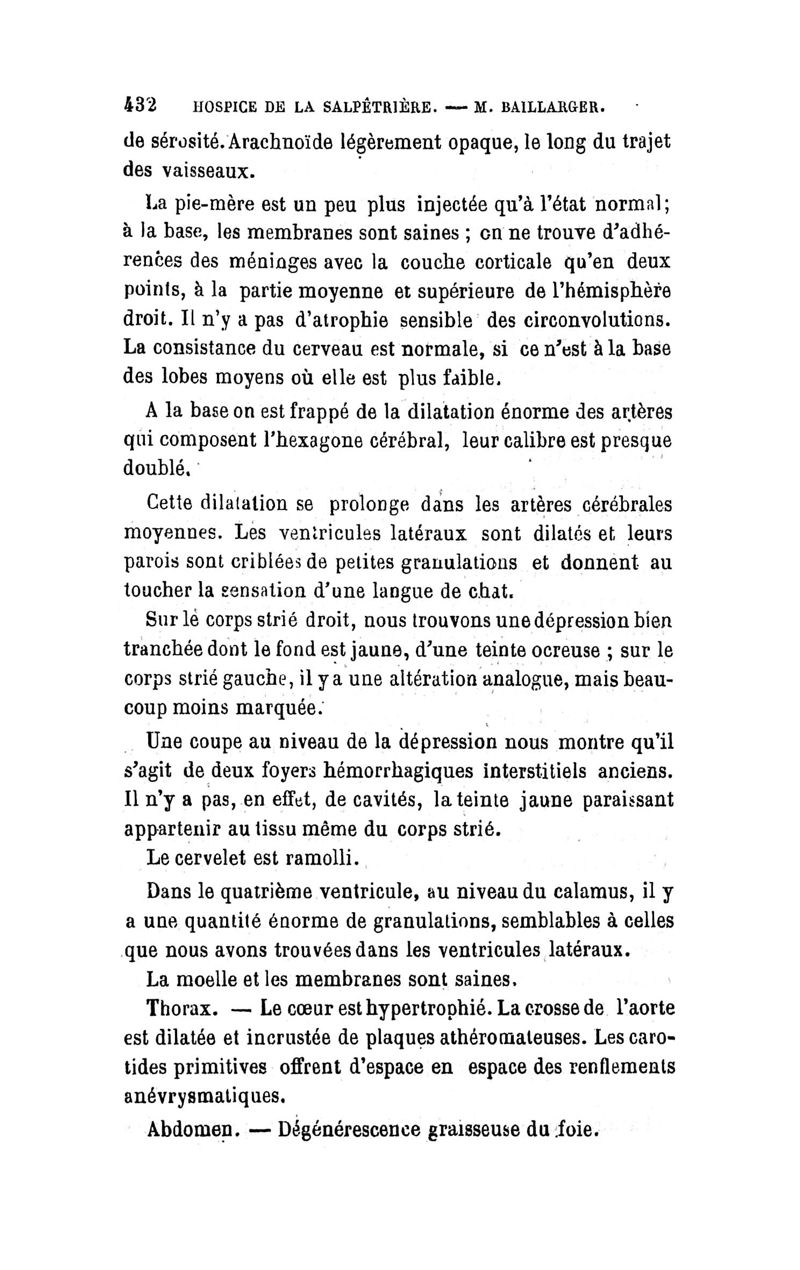 432 HOSPICE DE LA SALPÊTRIÈRE. — M. BAILLARGER.

de sérosité. Arachnoïde légèrement opaque, le long du trajet des vaisseaux.

La pie-mère est un peu plus injectée qu'à l'état normal; à la base, les membranes sont saines ; on ne trouve d'adhérences des méninges avec la couche corticale qu'en deux points, à la partie moyenne et supérieure de l'hémisphère droit. Il n'y a pas d'atrophie sensible des circonvolutions. La consistance du cerveau est normale, si ce n'est à la base des lobes moyens où elle est plus faible.

A la base on est frappé de la dilatation énorme des artères qui composent l'hexagone cérébral, leur calibre est presque doublé.

Cette dilatation se prolonge dans les artères cérébrales moyennes. Les ventricules latéraux sont dilatés et leurs parois sont criblées de petites granulations et donnent au toucher la sensation d'une langue de chat.

Sur le corps strié droit, nous trouvons une dépression bien tranchée dont le fond est jaune, d'une teinte ocreuse ; sur le corps strié gauche, il y a une altération analogue, mais beaucoup moins marquée.

Une coupe au niveau de la dépression nous montre qu'il s'agit de deux foyers hémorrhagiques interstitiels anciens. Il n'y a pas, en effet, de cavités, la teinte jaune paraissant appartenir au tissu même du corps strié.

Le cervelet est ramolli.

Dans le quatrième ventricule, au niveau du calamus, il y a une quantité énorme de granulations, semblables à celles que nous avons trouvées dans les ventricules latéraux.

La moelle et les membranes sont saines.

Thorax. — Le cœur est hypertrophié. La crosse de l'aorte est dilatée et incrustée de plaques athéromateuses. Les carotides primitives offrent d'espace en espace des renflements anévrysmatiques.

Abdomen. — Dégénérescence graisseuse du foie.